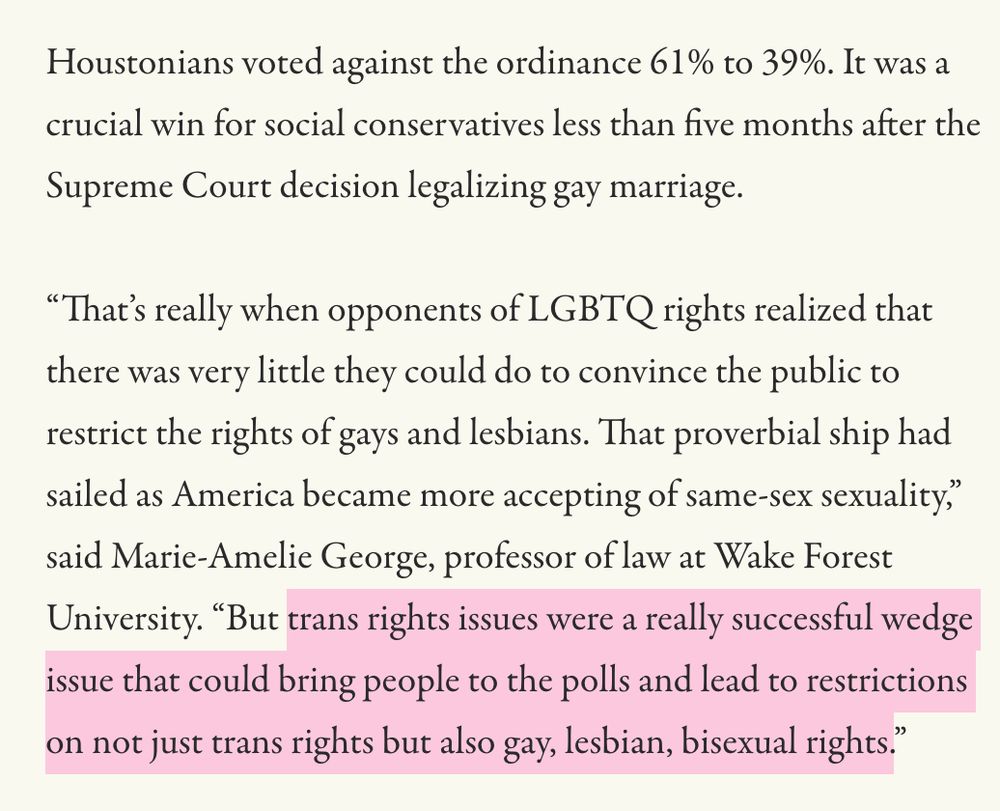 Houstonians voted against the ordinance 61% to 39%. It was a crucial win for social conservatives less than five months after the Supreme Court decision legalizing gay marriage.

“That’s really when opponents of LGBTQ rights realized that there was very little they could do to convince the public to restrict the rights of gays and lesbians. That proverbial ship had sailed as America became more accepting of same-sex sexuality,” said Marie-Amelie George, professor of law at Wake Forest University. “But trans rights issues were a really successful wedge issue that could bring people to the polls and lead to restrictions on not just trans rights but also gay, lesbian, bisexual rights.”